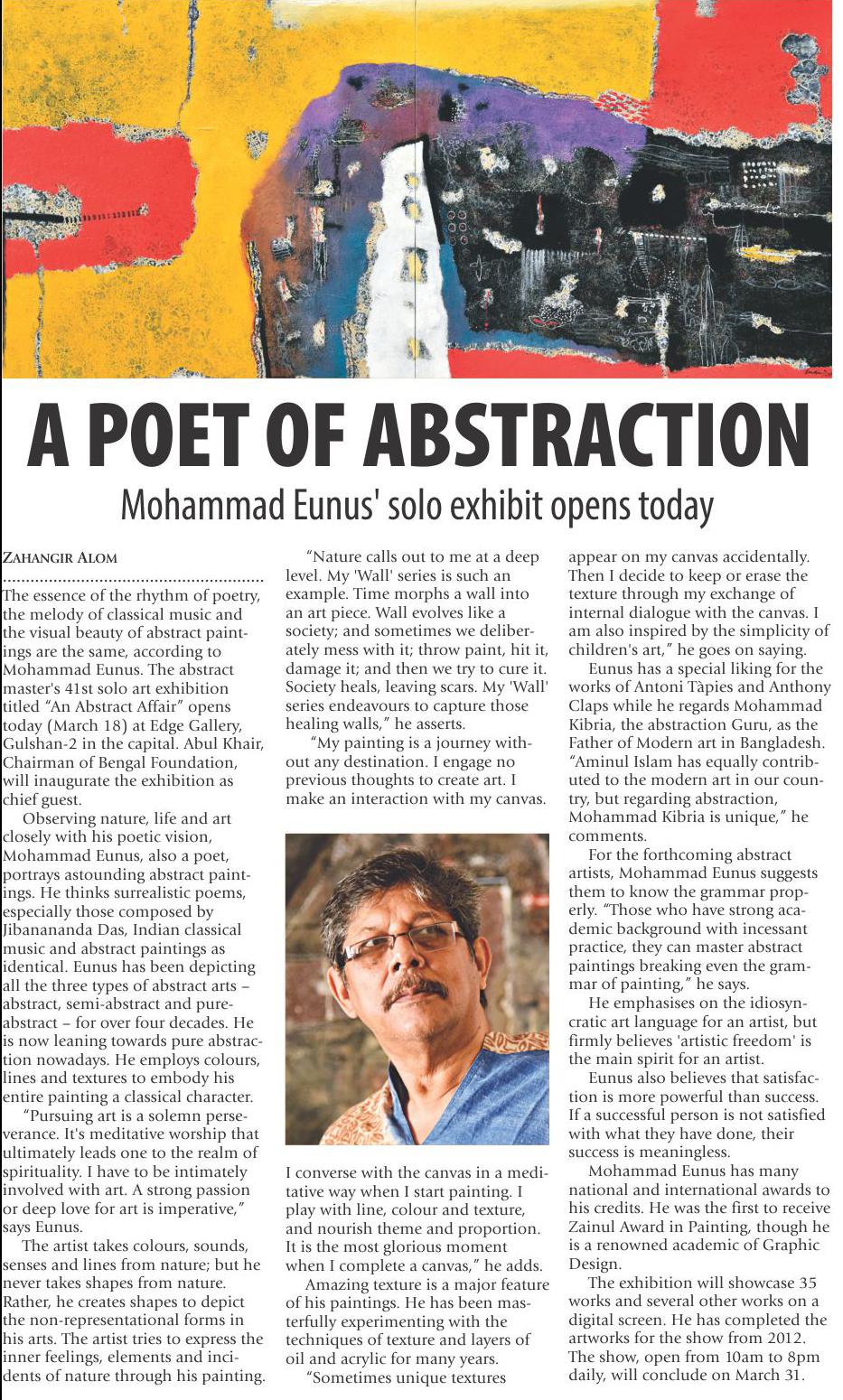 A POET OF ABSTRACTION

Mohammad Eunus' solo exhibit opens today

ZAHANGIR ALOM

The essence of the rhythm of poetry, the melody of classical music and the visual beauty of abstract paintings are the same, according to Mohammad Eunus. The abstract master's 41st solo art exhibition titled "An Abstract Affair" opens today (March 18) at Edge Gallery, Gulshan-2 in the capital. Abul Khair, Chairman of Bengal Foundation, will inaugurate the exhibition as chief guest.

Observing nature, life and art closely with his poetic vision, Mohammad Eunus, also a poet, portrays astounding abstract paintings. He thinks surrealistic poems, especially those composed by Jibanananda Das, Indian classical music and abstract paintings as identical. Eunus has been depicting all the three types of abstract arts – abstract, semi-abstract and pure-abstract – for over four decades. He is now leaning towards pure abstraction nowadays. He employs colours, lines and textures to embody his entire painting a classical character.

"Pursuing art is a solemn perseverance. It's meditative worship that ultimately leads one to the realm of spirituality. I have to be intimately involved with art. A strong passion or deep love for art is imperative," says Eunus.

The artist takes colours, sounds, senses and lines from nature; but he never takes shapes from nature. Rather, he creates shapes to depict the non-representational forms in his arts. The artist tries to express the inner feelings, elements and incidents of nature through his painting.

"Nature calls out to me at a deep level. My 'Wall' series is such an example. Time morphs a wall into an art piece. Wall evolves like a society; and sometimes we deliberately mess with it; throw paint, hit it, damage it; and then we try to cure it. Society heals, leaving scars. My 'Wall' series endeavours to capture those healing walls," he asserts.

"My painting is a journey without any destination. I engage no previous thoughts to create art. I make an interaction with my canvas. I converse with the canvas in a meditative way when I start painting. I play with line, colour and texture, and nourish theme and proportion. It is the most glorious moment when I complete a canvas," he adds.

Amazing texture is a major feature of his paintings. He has been masterfully experimenting with the techniques of texture and layers of oil and acrylic for many years.

"Sometimes unique textures appear on my canvas accidentally. Then I decide to keep or erase the texture through my exchange of internal dialogue with the canvas. I am also inspired by the simplicity of children's art," he goes on saying.

Eunus has a special liking for the works of Antoni Tàpies and Anthony Claps while he regards Mohammad Kibria, the abstraction Guru, as the Father of Modern art in Bangladesh. "Aminul Islam has equally contributed to the modern art in our country, but regarding abstraction, Mohammad Kibria is unique," he comments.

For the forthcoming abstract artists, Mohammad Eunus suggests them to know the grammar properly. "Those who have strong academic background with incessant practice, they can master abstract paintings breaking even the grammar of painting," he says.

He emphasises on the idiosyncratic art language for an artist, but firmly believes 'artistic freedom' is the main spirit for an artist.

Eunus also believes that satisfaction is more powerful than success. If a successful person is not satisfied with what they have done, their success is meaningless.

Mohammad Eunus has many national and international awards to his credits. He was the first to receive Zainul Award in Painting, though he is a renowned academic of Graphic Design.

The exhibition will showcase 35 works and several other works on a digital screen. He has completed the artworks for the show from 2012. The show, open from 10am to 8pm daily, will conclude on March 31.